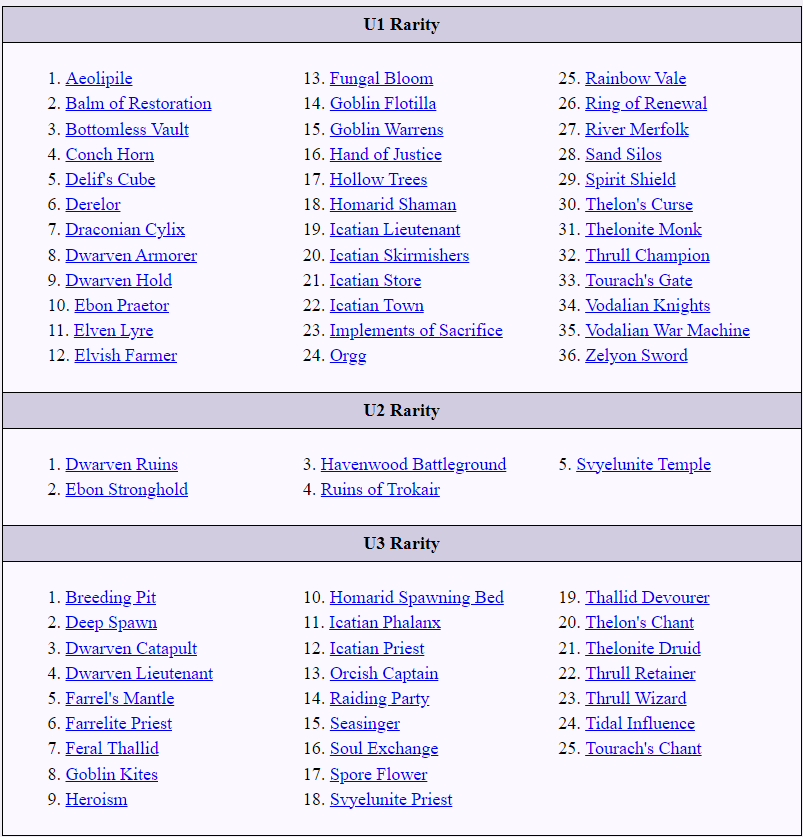 U1 Rarity

1. Aeolipile
2. Balm of Restoration
3. Bottomless Vault
4. Conch Horn
5. Delif's Cube
6. Derelor
7. Draconian Cylix
8. Dwarven Armorer
9. Dwarven Hold
10. Ebon Praetor
11. Elven Lyre
12. Elvish Farmer

13. Fungal Bloom
14. Goblin Flotilla
15. Goblin Warrens
16. Hand of Justice
17. Hollow Trees
18. Homarid Shaman
19. Icatian Lieutenant
20. Icatian Skirmishers
21. Icatian Store
22. Icatian Town
23. Implements of Sacrifice
24. Orgg

25. Rainbow Vale
26. Ring of Renewal
27. River Merfolk
28. Sand Silos
29. Spirit Shield
30. Thelon's Curse
31. Thelonite Monk
32. Thrull Champion
33. Tourach's Gate
34. Vodalian Knights
35. Vodalian War Machine
36. Zelyon Sword

U2 Rarity

1. Dwarven Ruins
2. Ebon Stronghold

3. Havenwood Battleground
4. Ruins of Trokair

5. Svyelunite Temple

U3 Rarity

1. Breeding Pit
2. Deep Spawn
3. Dwarven Catapult
4. Dwarven Lieutenant
5. Farrel's Mantle
6. Farrelite Priest
7. Feral Thallid
8. Goblin Kites
9. Heroism

10. Homarid Spawning Bed
11. Icatian Phalanx
12. Icatian Priest
13. Orcish Captain
14. Raiding Party
15. Seasinger
16. Soul Exchange
17. Spore Flower
18. Svyelunite Priest

19. Thallid Devourer
20. Thelon's Chant
21. Thelonite Druid
22. Thrull Retainer
23. Thrull Wizard
24. Tidal Influence
25. Tourach's Chant